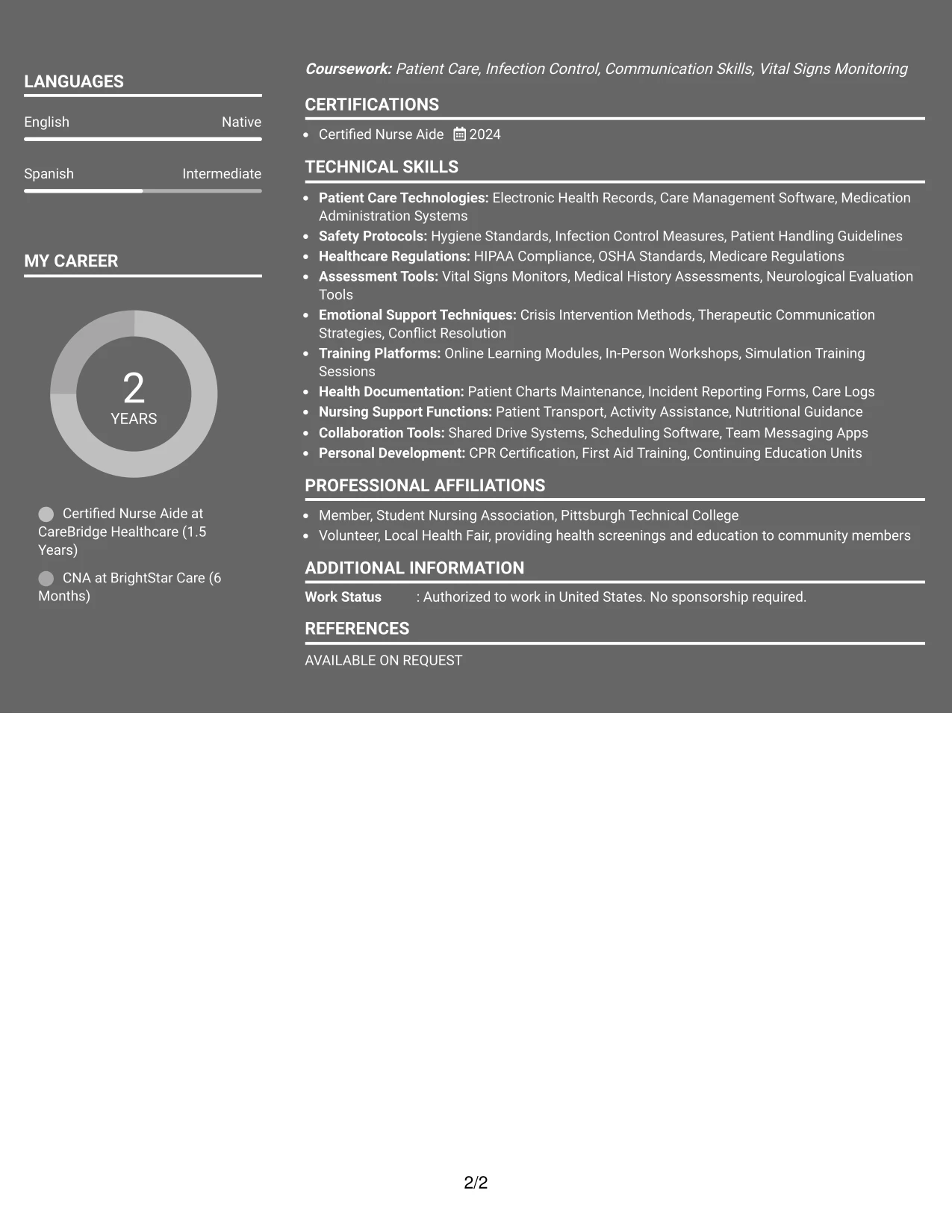 LANGUAGES

English
Native

Spanish
Intermediate

MY CAREER

2
YEARS

Certified Nurse Aide at CareBridge Healthcare (1.5 Years)

CNA at BrightStar Care (6 Months)

Coursework: Patient Care, Infection Control, Communication Skills, Vital Signs Monitoring

CERTIFICATIONS

• Certified Nurse Aide 2024

TECHNICAL SKILLS

• Patient Care Technologies: Electronic Health Records, Care Management Software, Medication Administration Systems
• Safety Protocols: Hygiene Standards, Infection Control Measures, Patient Handling Guidelines
• Healthcare Regulations: HIPAA Compliance, OSHA Standards, Medicare Regulations
• Assessment Tools: Vital Signs Monitors, Medical History Assessments, Neurological Evaluation Tools
• Emotional Support Techniques: Crisis Intervention Methods, Therapeutic Communication Strategies, Conflict Resolution
• Training Platforms: Online Learning Modules, In-Person Workshops, Simulation Training Sessions
• Health Documentation: Patient Charts Maintenance, Incident Reporting Forms, Care Logs
• Nursing Support Functions: Patient Transport, Activity Assistance, Nutritional Guidance
• Collaboration Tools: Shared Drive Systems, Scheduling Software, Team Messaging Apps
• Personal Development: CPR Certification, First Aid Training, Continuing Education Units

PROFESSIONAL AFFILIATIONS

• Member, Student Nursing Association, Pittsburgh Technical College
• Volunteer, Local Health Fair, providing health screenings and education to community members

ADDITIONAL INFORMATION

Work Status : Authorized to work in United States. No sponsorship required.

REFERENCES

AVAILABLE ON REQUEST

2/2